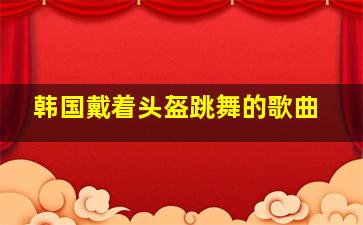 韩国戴着头盔跳舞的歌曲